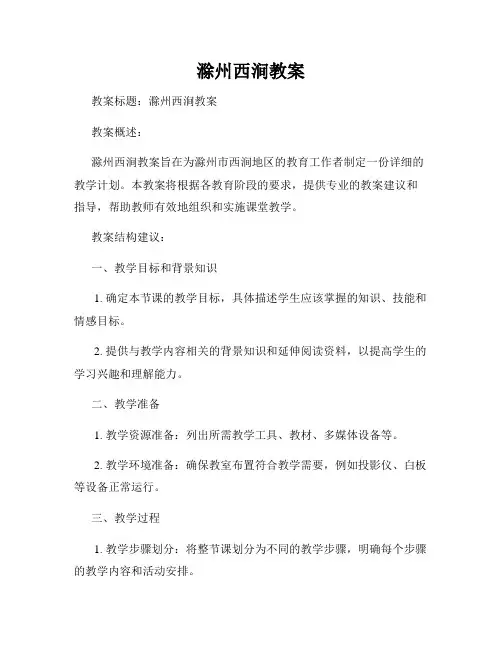 滁州西涧教案

教案标题：滁州西涧教案

教案概述：

滁州西涧教案旨在为滁州市西涧地区的教育工作者制定一份详细的教学计划。本教案将根据各教育阶段的要求，提供专业的教案建议和指导，帮助教师有效地组织和实施课堂教学。

教案结构建议：

一、教学目标和背景知识

1. 确定本节课的教学目标，具体描述学生应该掌握的知识、技能和情感目标。

2. 提供与教学内容相关的背景知识和延伸阅读资料，以提高学生的学习兴趣和理解能力。

二、教学准备

1. 教学资源准备：列出所需教学工具、教材、多媒体设备等。

2. 教学环境准备：确保教室布置符合教学需要，例如投影仪、白板等设备正常运行。

三、教学过程

1. 教学步骤划分：将整节课划分为不同的教学步骤，明确每个步骤的教学内容和活动安排。